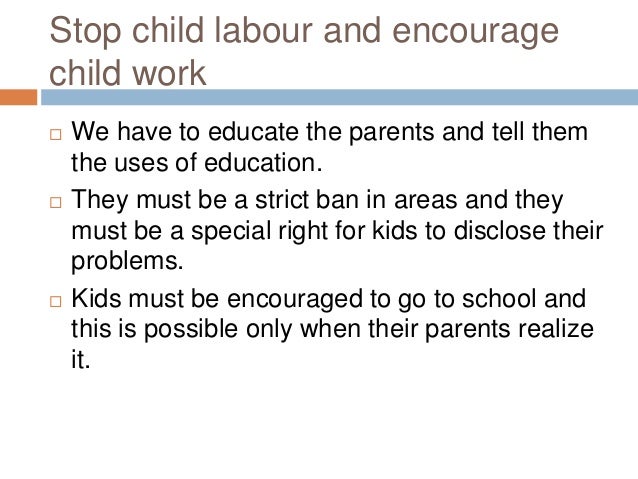 Stop child labour and encourage child work

□ We have to educate the parents and tell them the uses of education.

□ They must be a strict ban in areas and they must be a special right for kids to disclose their problems.

□ Kids must be encouraged to go to school and this is possible only when their parents realize it.